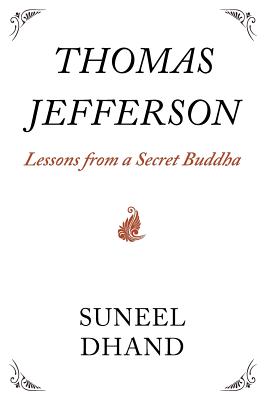 THOMAS JEFFERSON

Lessons from a Secret Buddha

SUNEEL DHAND